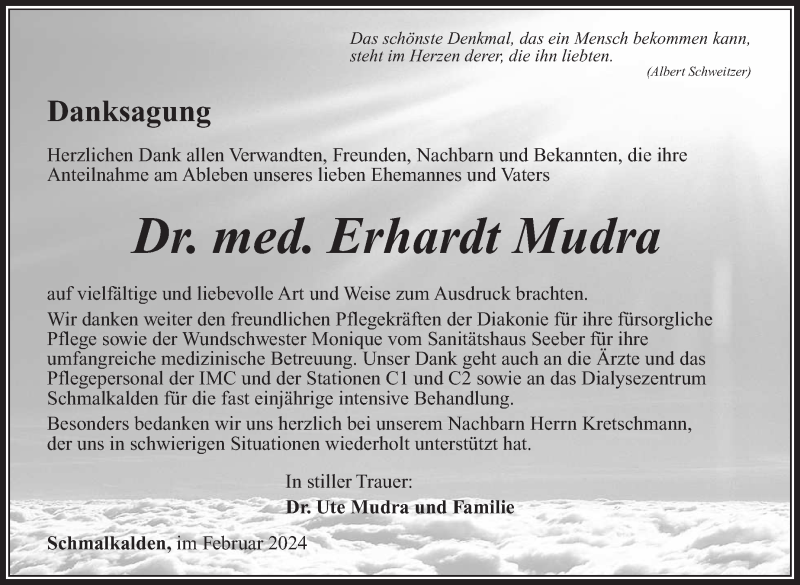 Das schönste Denkmal, das ein Mensch bekommen kann, steht im Herzen derer, die ihn liebten.
(Albert Schweitzer)

Danksagung

Herzlichen Dank allen Verwandten, Freunden, Nachbarn und Bekannten, die ihre Anteilnahme am Ableben unseres lieben Ehemannes und Vaters

Dr. med. Erhardt Mudra

auf vielfältige und liebevolle Art und Weise zum Ausdruck brachten.

Wir danken weiter den freundlichen Pflegekräften der Diakonie für ihre fürsorgliche Pflege sowie der Wundschwester Monique vom Sanitätshaus Seeber für ihre umfangreiche medizinische Betreuung. Unser Dank geht auch an die Ärzte und das Pflegepersonal der IMC und der Stationen C1 und C2 sowie an das Dialysezentrum Schmalkalden für die fast einjährige intensive Behandlung.

Besonders bedanken wir uns herzlich bei unserem Nachbarn Herrn Kretschmann, der uns in schwierigen Situationen wiederholt unterstützt hat.

In stiller Trauer:
Dr. Ute Mudra und Familie

Schmalkalden, im Februar 2024